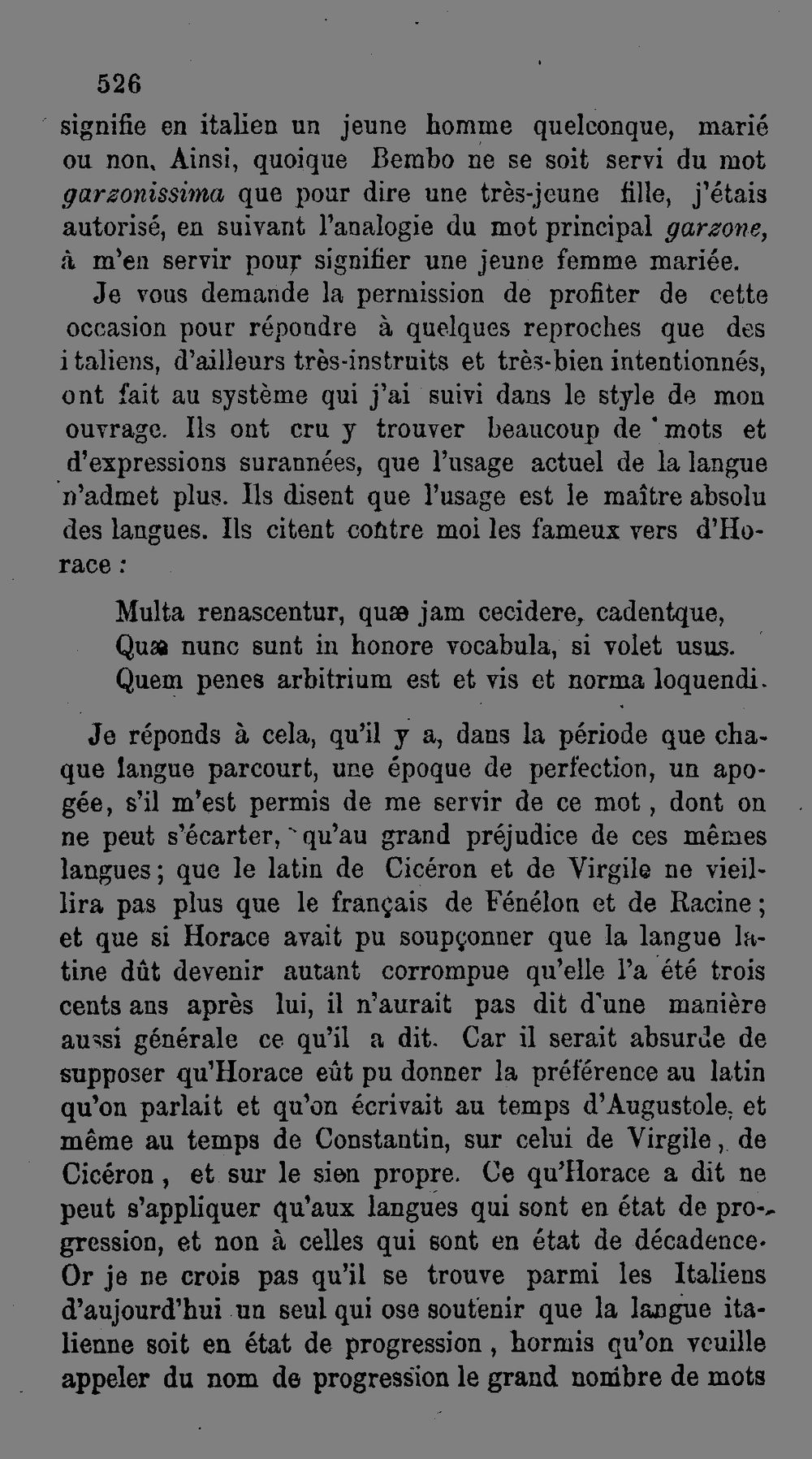 526

signifie en italien un jeune homme quelconque, marié ou non. Ainsi, quoique Bembo ne se soit servi du mot garzonissima que pour dire une très-jeune fille, j'étais autorisé, en suivant l'analogie du mot principal garzone, à m'en servir pour signifier une jeune femme mariée.

Je vous demande la permission de profiter de cette occasion pour répondre à quelques reproches que des italiens, d'ailleurs très-instruits et très-bien intentionnés, ont fait au système qui j'ai suivi dans le style de mon ouvrage. Ils ont cru y trouver beaucoup de mots et d'expressions surannées, que l'usage actuel de la langue n'admet plus. Ils disent que l'usage est le maître absolu des langues. Ils citent contre moi les fameux vers d'Horace :

Multa renascentur, quæ jam cecidere, cadentque,
Quæ nunc sunt in honore vocabula, si volet usus.
Quem penes arbitrium est et vis et norma loquendi.

Je réponds à cela, qu'il y a, dans la période que chaque langue parcourt, une époque de perfection, un apogée, s'il m'est permis de me servir de ce mot, dont on ne peut s'écarter, qu'au grand préjudice de ces mêmes langues; que le latin de Cicéron et de Virgile ne vieillira pas plus que le français de Fénélon et de Racine; et que si Horace avait pu soupçonner que la langue latine dût devenir autant corrompue qu'elle l'a été trois cents ans après lui, il n'aurait pas dit d'une manière aussi générale ce qu'il a dit. Car il serait absurde de supposer qu'Horace eût pu donner la préférence au latin qu'on parlait et qu'on écrivait au temps d'Augustole, et même au temps de Constantin, sur celui de Virgile, de Cicéron, et sur le sien propre. Ce qu'Horace a dit ne peut s'appliquer qu'aux langues qui sont en état de progression, et non à celles qui sont en état de décadence. Or je ne crois pas qu'il se trouve parmi les Italiens d'aujourd'hui un seul qui ose soutenir que la langue italienne soit en état de progression, hormis qu'on veuille appeler du nom de progression le grand nombre de mots